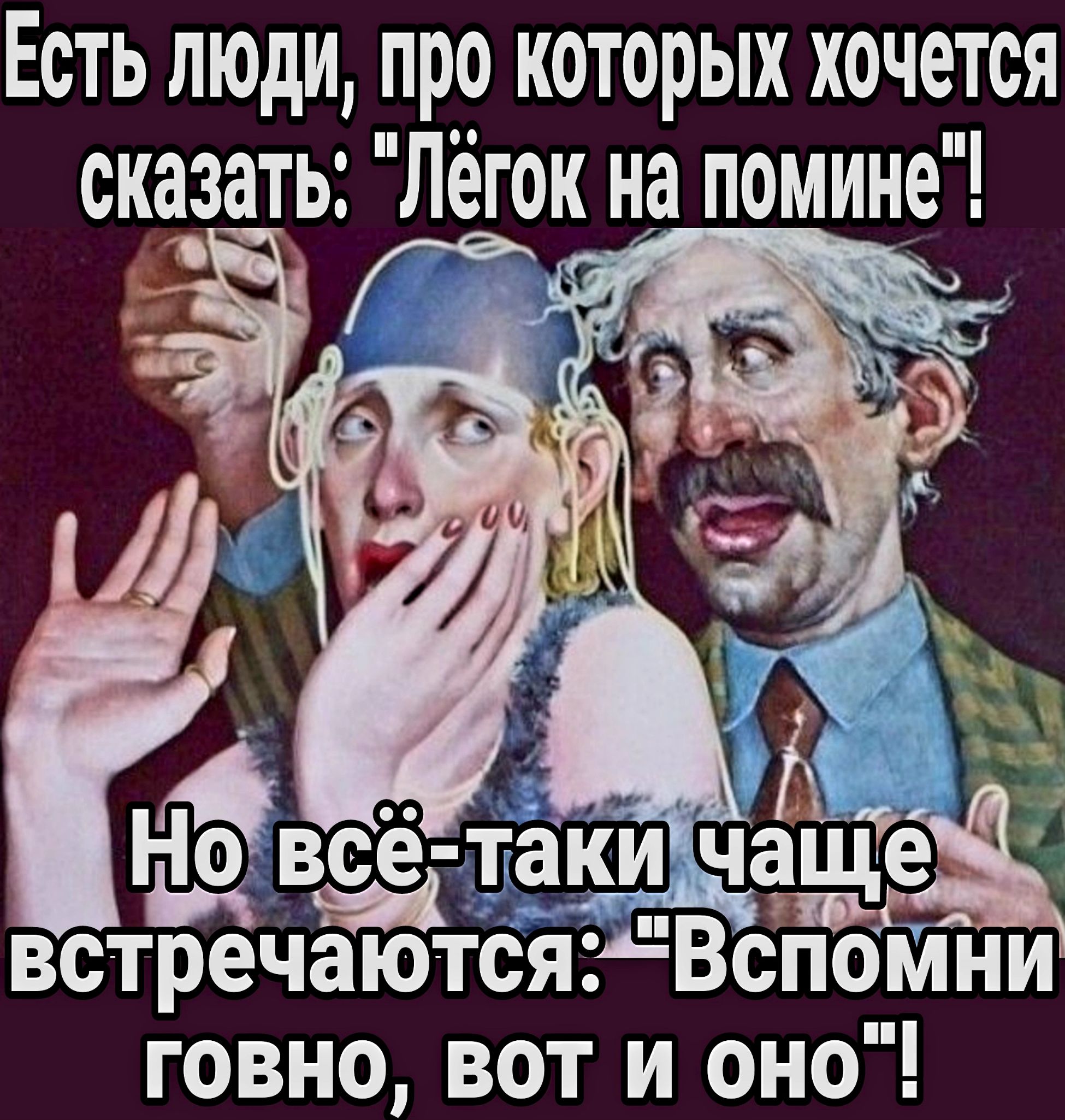 Есть люди, про которых хочется сказать: "Лёгок на помине"!

Но всё-таки чаще встречаются: "Вспомни говно, вот и оно"!